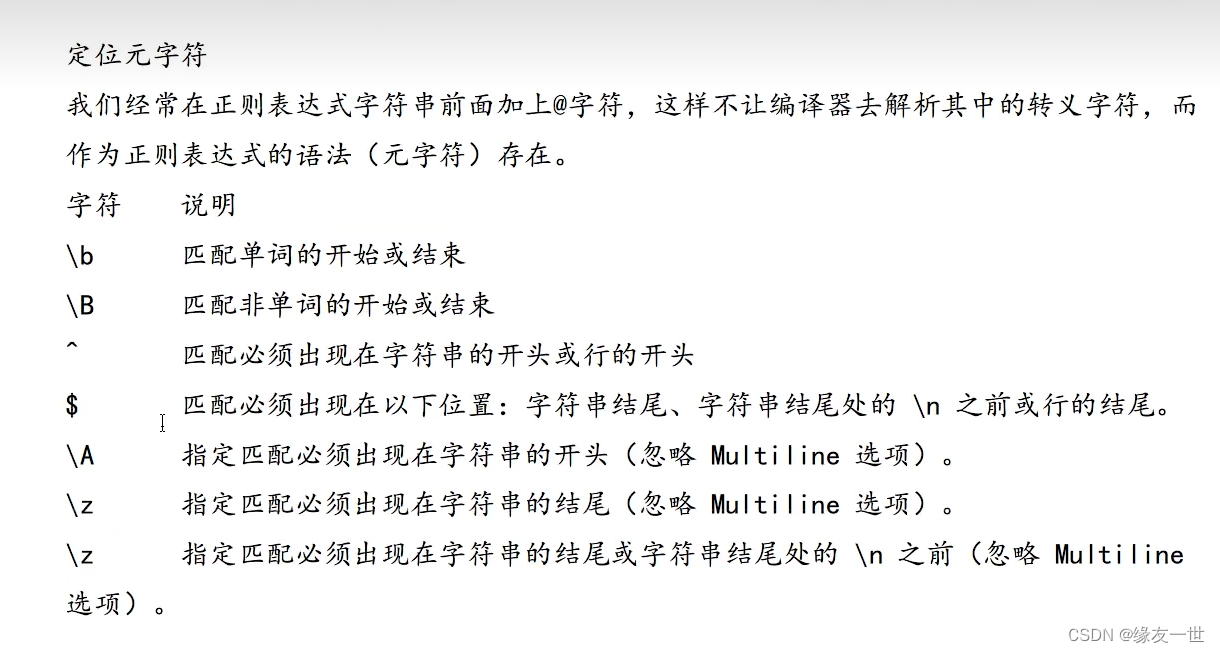 定位元字符

我们经常在正则表达式字符串前面加上@字符，这样不让编译器去解析其中的转义字符，而作为正则表达式的语法（元字符）存在。

字符　　说明

\b　　匹配单词的开始或结束

\B　　匹配非单词的开始或结束

^　　匹配必须出现在字符串的开头或行的开头

$　　匹配必须出现在以下位置：字符串结尾、字符串结尾处的 \n 之前或行的结尾。

\A　　指定匹配必须出现在字符串的开头（忽略 Multiline 选项）。

\z　　指定匹配必须出现在字符串的结尾（忽略 Multiline 选项）。

\z　　指定匹配必须出现在字符串的结尾或字符串结尾处的 \n 之前（忽略 Multiline 选项）。

CSDN @缘友一世